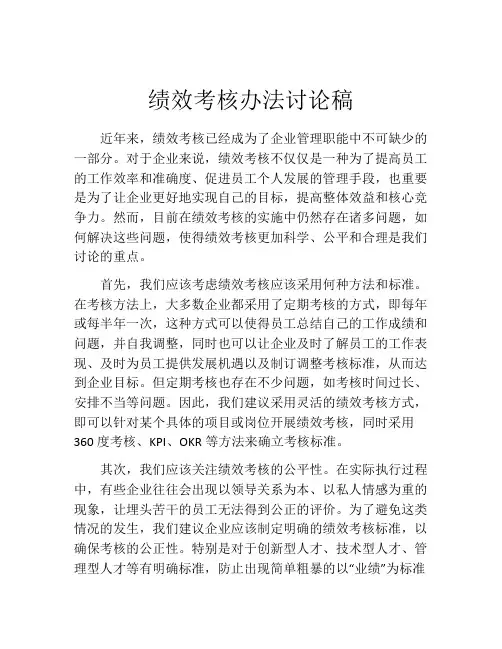 绩效考核办法讨论稿

近年来，绩效考核已经成为了企业管理职能中不可缺少的一部分。对于企业来说，绩效考核不仅仅是一种为了提高员工的工作效率和准确度、促进员工个人发展的管理手段，也重要是为了让企业更好地实现自己的目标，提高整体效益和核心竞争力。然而，目前在绩效考核的实施中仍然存在诸多问题，如何解决这些问题，使得绩效考核更加科学、公平和合理是我们讨论的重点。

首先，我们应该考虑绩效考核应该采用何种方法和标准。在考核方法上，大多数企业都采用了定期考核的方式，即每年或每半年一次，这种方式可以使得员工总结自己的工作成绩和问题，并自我调整，同时也可以让企业及时了解员工的工作表现、及时为员工提供发展机遇以及制订调整考核标准，从而达到企业目标。但定期考核也存在不少问题，如考核时间过长、安排不当等问题。因此，我们建议采用灵活的绩效考核方式，即可以针对某个具体的项目或岗位开展绩效考核，同时采用360度考核、KPI、OKR等方法来确立考核标准。

其次，我们应该关注绩效考核的公平性。在实际执行过程中，有些企业往往会出现以领导关系为本、以私人情感为重的现象，让埋头苦干的员工无法得到公正的评价。为了避免这类情况的发生，我们建议企业应该制定明确的绩效考核标准，以确保考核的公正性。特别是对于创新型人才、技术型人才、管理型人才等有明确标准，防止出现简单粗暴的以“业绩”为标准